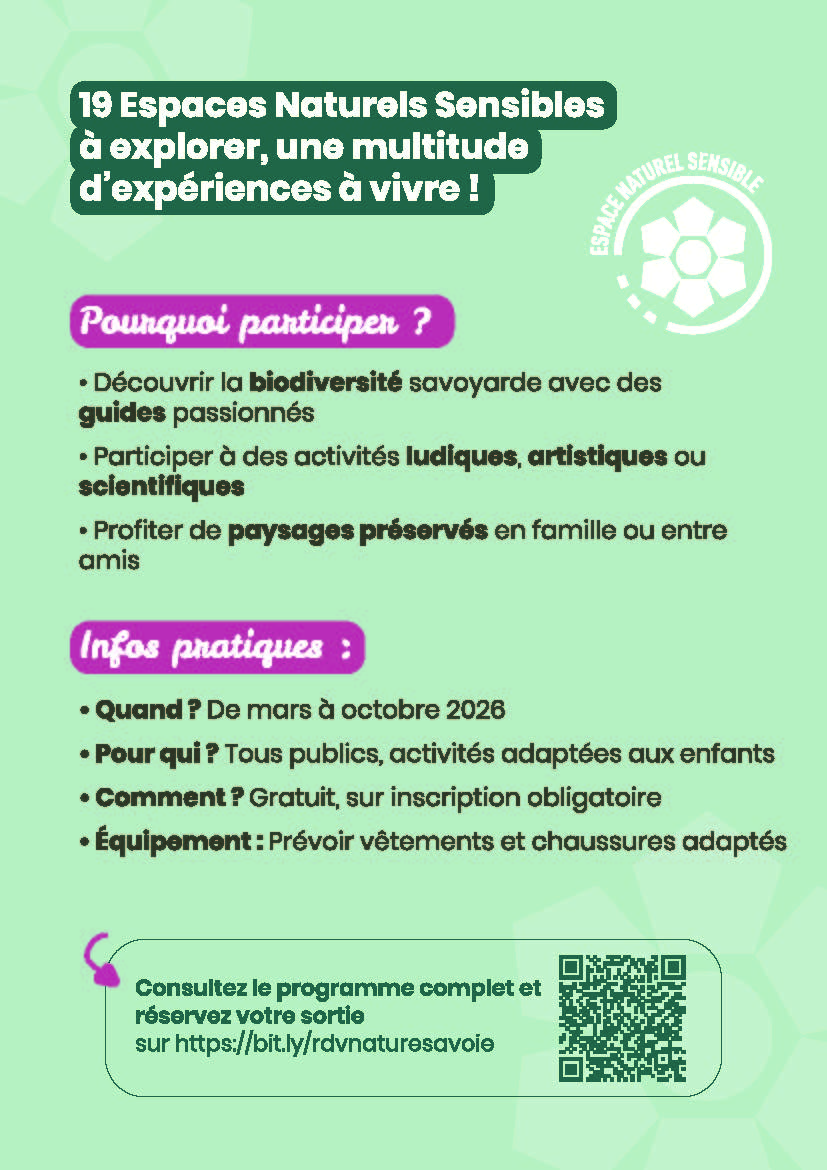 19 Espaces Naturels Sensibles à explorer, une multitude d'expériences à vivre !

ESPACE NATUREL SENSIBLE

Pourquoi participer ?

• Découvrir la biodiversité savoyarde avec des guides passionnés

• Participer à des activités ludiques, artistiques ou scientifiques

• Profiter de paysages préservés en famille ou entre amis

Infos pratiques :

• Quand ? De mars à octobre 2026

• Pour qui ? Tous publics, activités adaptées aux enfants

• Comment ? Gratuit, sur inscription obligatoire

• Équipement : Prévoir vêtements et chaussures adaptés

Consultez le programme complet et réservez votre sortie sur https://bit.ly/rdvnaturesavoie